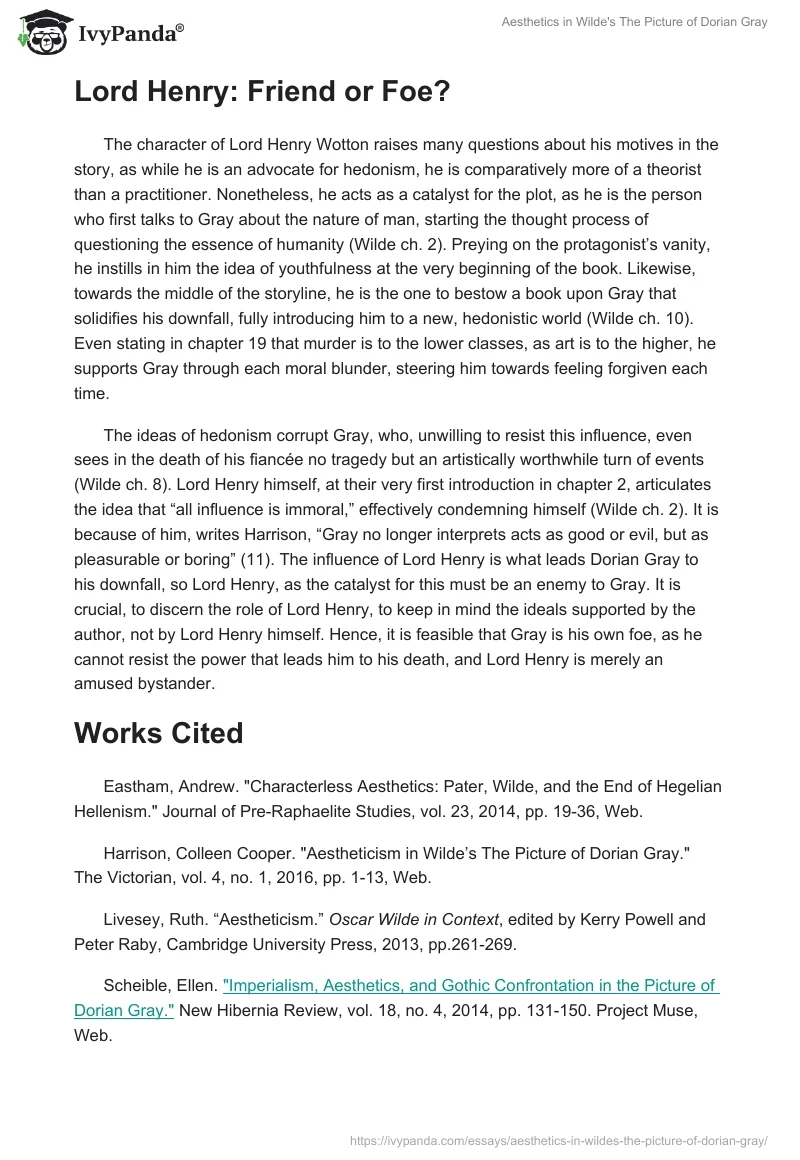 IvyPanda®

Aesthetics in Wilde's The Picture of Dorian Gray

Lord Henry: Friend or Foe?

The character of Lord Henry Wotton raises many questions about his motives in the story, as while he is an advocate for hedonism, he is comparatively more of a theorist than a practitioner. Nonetheless, he acts as a catalyst for the plot, as he is the person who first talks to Gray about the nature of man, starting the thought process of questioning the essence of humanity (Wilde ch. 2). Preying on the protagonist's vanity, he instills in him the idea of youthfulness at the very beginning of the book. Likewise, towards the middle of the storyline, he is the one to bestow a book upon Gray that solidifies his downfall, fully introducing him to a new, hedonistic world (Wilde ch. 10). Even stating in chapter 19 that murder is to the lower classes, as art is to the higher, he supports Gray through each moral blunder, steering him towards feeling forgiven each time.

The ideas of hedonism corrupt Gray, who, unwilling to resist this influence, even sees in the death of his fiancée no tragedy but an artistically worthwhile turn of events (Wilde ch. 8). Lord Henry himself, at their very first introduction in chapter 2, articulates the idea that "all influence is immoral," effectively condemning himself (Wilde ch. 2). It is because of him, writes Harrison, "Gray no longer interprets acts as good or evil, but as pleasurable or boring" (11). The influence of Lord Henry is what leads Dorian Gray to his downfall, so Lord Henry, as the catalyst for this must be an enemy to Gray. It is crucial, to discern the role of Lord Henry, to keep in mind the ideals supported by the author, not by Lord Henry himself. Hence, it is feasible that Gray is his own foe, as he cannot resist the power that leads him to his death, and Lord Henry is merely an amused bystander.

Works Cited

Eastham, Andrew. "Characterless Aesthetics: Pater, Wilde, and the End of Hegelian Hellenism." Journal of Pre-Raphaelite Studies, vol. 23, 2014, pp. 19-36, Web.

Harrison, Colleen Cooper. "Aestheticism in Wilde's The Picture of Dorian Gray." The Victorian, vol. 4, no. 1, 2016, pp. 1-13, Web.

Livesey, Ruth. "Aestheticism." Oscar Wilde in Context, edited by Kerry Powell and Peter Raby, Cambridge University Press, 2013, pp.261-269.

Scheible, Ellen. "Imperialism, Aesthetics, and Gothic Confrontation in the Picture of Dorian Gray." New Hibernia Review, vol. 18, no. 4, 2014, pp. 131-150. Project Muse, Web.

https://ivypanda.com/essays/aesthetics-in-wildes-the-picture-of-dorian-gray/